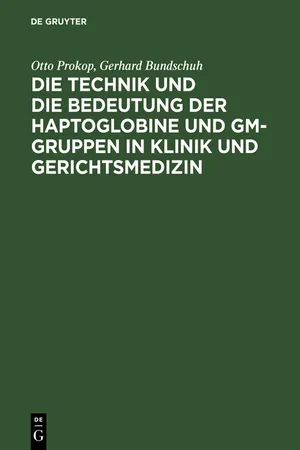 DE GRUYTER

Otto Prokop, Gerhard Bundschuh

DIE TECHNIK UND DIE BEDEUTUNG DER HAPTOGLOBINE UND GM-GRUPPEN IN KLINIK UND GERICHTSMEDIZIN

DE
G